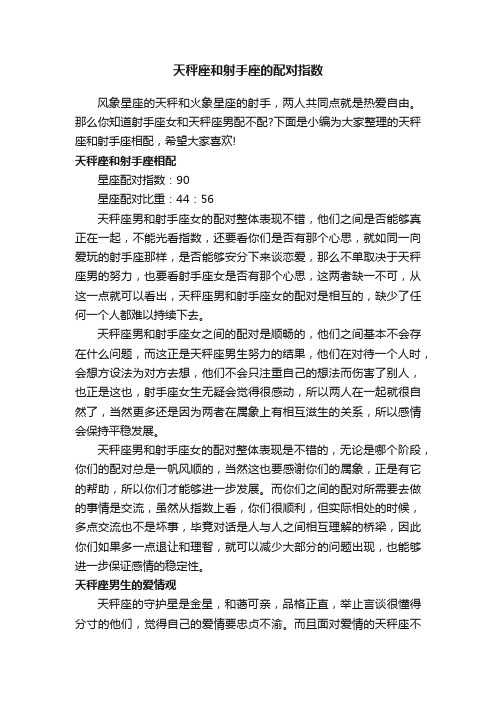 天秤座和射手座的配对指数

风象星座的天秤和火象星座的射手，两人共同点就是热爱自由。那么你知道射手座女和天秤座男配不配?下面是小编为大家整理的天秤座和射手座相配，希望大家喜欢!

天秤座和射手座相配

星座配对指数：90

星座配对比重：44：56

天秤座男和射手座女的配对整体表现不错，他们之间是否能够真正在一起，不能光看指数，还要看你们是否有那个心思，就如同一向爱玩的射手座那样，是否能够安分下来谈恋爱，那么不单取决于天秤座男的努力，也要看射手座女是否有那个心思，这两者缺一不可，从这一点就可以看出，天秤座男和射手座女的配对是相互的，缺少了任何一个人都难以持续下去。

天秤座男和射手座女之间的配对是顺畅的，他们之间基本不会存在什么问题，而这正是天秤座男生努力的结果，他们在对待一个人时，会想方设法为对方去想，他们不会只注重自己的想法而伤害了别人，也正是这也，射手座女生无疑会觉得很感动，所以两人在一起就很自然了，当然更多还是因为两者在属象上有相互滋生的关系，所以感情会保持平稳发展。

天秤座男和射手座女的配对整体表现是不错的，无论是哪个阶段，你们的配对总是一帆风顺的，当然这也要感谢你们的属象，正是有它的帮助，所以你们才能够进一步发展。而你们之间的配对所需要去做的事情是交流，虽然从指数上看，你们很顺利，但实际相处的时候，多点交流也不是坏事，毕竟对话是人与人之间相互理解的桥梁，因此你们如果多一点退让和理智，就可以减少大部分的问题出现，也能够进一步保证感情的稳定性。

天秤座男生的爱情观

天秤座的守护星是金星，和蔼可亲，品格正直，举止言谈很懂得分寸的他们，觉得自己的爱情要忠贞不渝。而且面对爱情的天秤座不